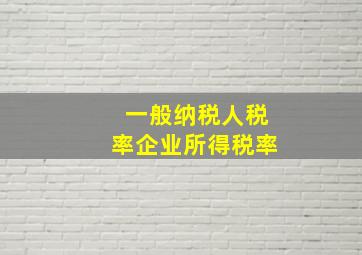 一般纳税人税率企业所得税率